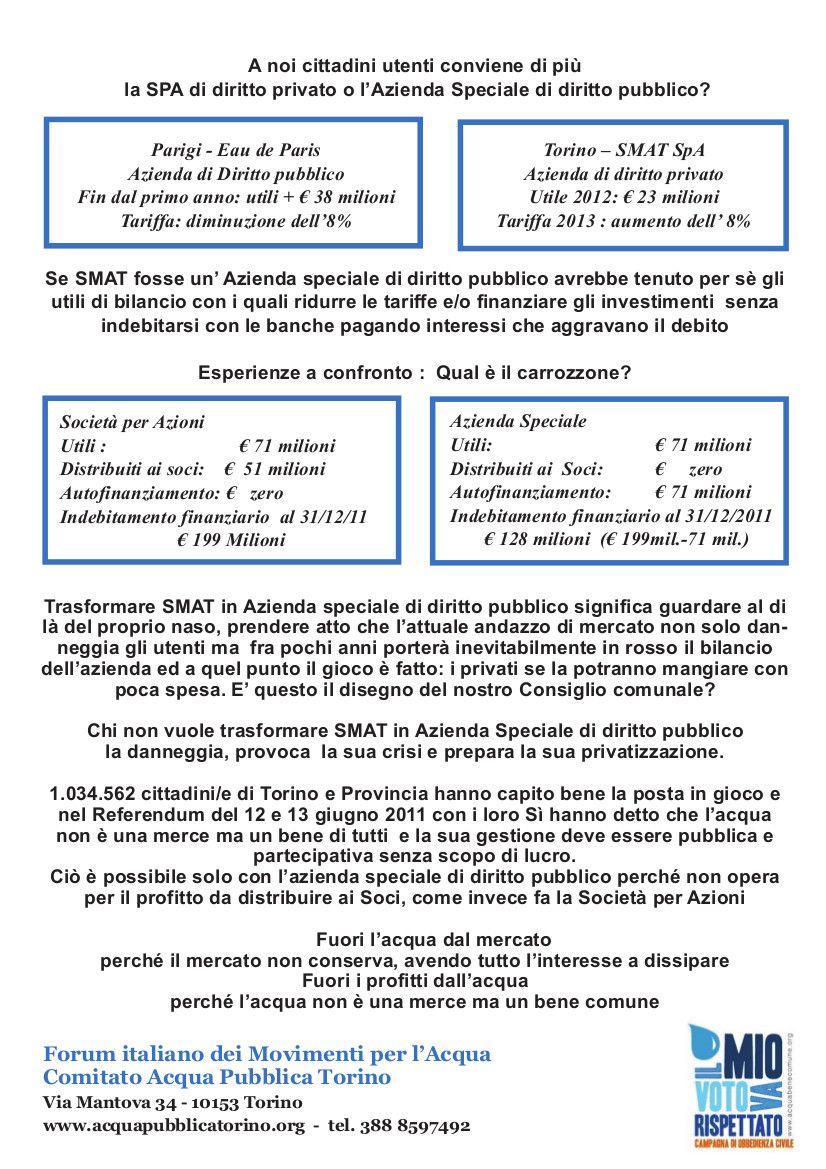 A noi cittadini utenti conviene di più
la SPA di diritto privato o l'Azienda Speciale di diritto pubblico?

Parigi - Eau de Paris
Azienda di Diritto pubblico
Fin dal primo anno: utili + € 38 milioni
Tariffa: diminuzione dell'8%

Torino – SMAT SpA
Azienda di diritto privato
Utile 2012: € 23 milioni
Tariffa 2013 : aumento dell' 8%

Se SMAT fosse un' Azienda speciale di diritto pubblico avrebbe tenuto per sè gli utili di bilancio con i quali ridurre le tariffe e/o finanziare gli investimenti senza indebitarsi con le banche pagando interessi che aggravano il debito

Esperienze a confronto : Qual è il carrozzone?

Società per Azioni
Utili : € 71 milioni
Distribuiti ai soci: € 51 milioni
Autofinanziamento: € zero
Indebitamento finanziario al 31/12/11
€ 199 Milioni

Azienda Speciale
Utili: € 71 milioni
Distribuiti ai Soci: € zero
Autofinanziamento: € 71 milioni
Indebitamento finanziario al 31/12/2011
€ 128 milioni (€ 199mil.-71 mil.)

Trasformare SMAT in Azienda speciale di diritto pubblico significa guardare al di là del proprio naso, prendere atto che l'attuale andazzo di mercato non solo danneggia gli utenti ma fra pochi anni porterà inevitabilmente in rosso il bilancio dell'azienda ed a quel punto il gioco è fatto: i privati se la potranno mangiare con poca spesa. E' questo il disegno del nostro Consiglio comunale?

Chi non vuole trasformare SMAT in Azienda Speciale di diritto pubblico la danneggia, provoca la sua crisi e prepara la sua privatizzazione.

1.034.562 cittadini/e di Torino e Provincia hanno capito bene la posta in gioco e nel Referendum del 12 e 13 giugno 2011 con i loro Sì hanno detto che l'acqua non è una merce ma un bene di tutti e la sua gestione deve essere pubblica e partecipativa senza scopo di lucro.
Ciò è possibile solo con l'azienda speciale di diritto pubblico perché non opera per il profitto da distribuire ai Soci, come invece fa la Società per Azioni

Fuori l'acqua dal mercato
perché il mercato non conserva, avendo tutto l'interesse a dissipare
Fuori i profitti dall'acqua
perché l'acqua non è una merce ma un bene comune

Forum italiano dei Movimenti per l'Acqua
Comitato Acqua Pubblica Torino
Via Mantova 34 - 10153 Torino
www.acquapubblicatorino.org - tel. 388 8597492

IL MIO VOTO VA RISPETTATO
CAMPAGNA DI OBBEDIENZA CIVILE
www.acquabenecomune.org